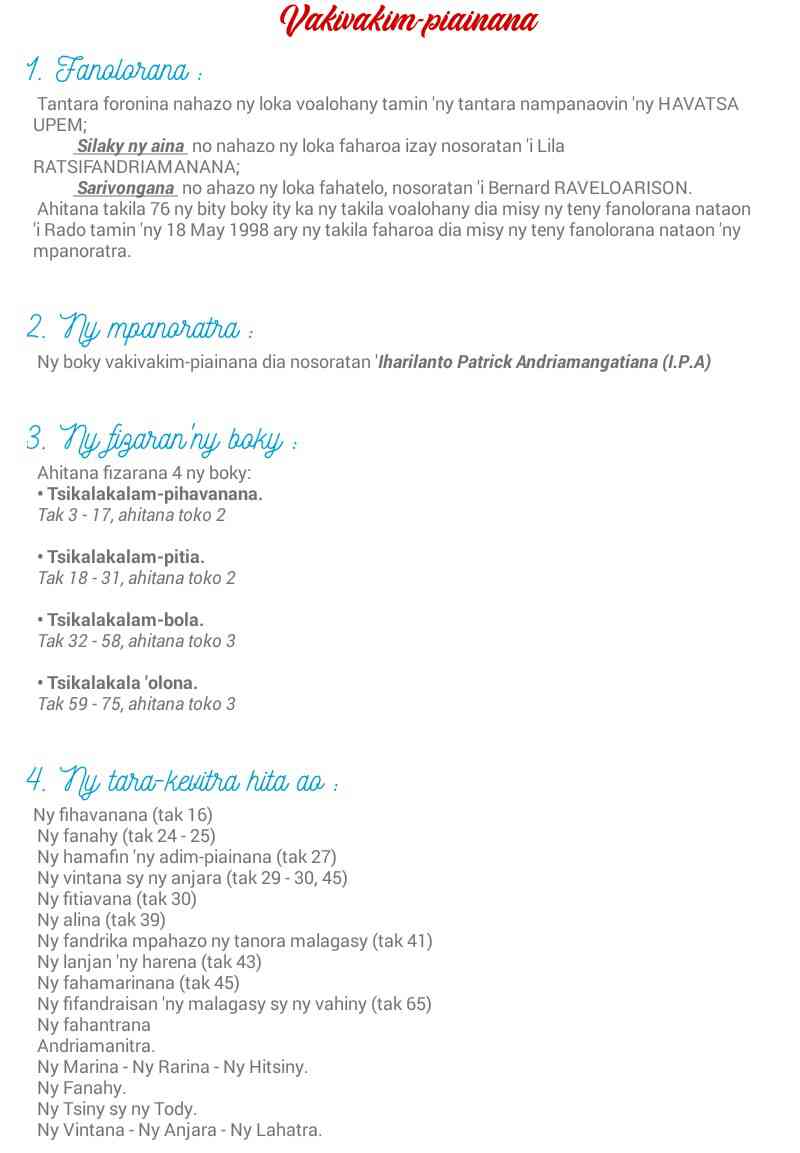 Vakivakim-piainana

1. Fanolorana :

Tantara foronina nahazo ny loka voalohany tamin 'ny tantara nampanaovin 'ny HAVATSA UPEM;

Silaky ny aina no nahazo ny loka faharoa izay nosoratan 'i Lila RATSIFANDRIAMANANA;

Sarivongana no ahazo ny loka fahatelo, nosoratan 'i Bernard RAVELOARISON.

Ahitana takila 76 ny bity boky ity ka ny takila voalohany dia misy ny teny fanolorana nataon 'i Rado tamin 'ny 18 May 1998 ary ny takila faharoa dia misy ny teny fanolorana nataon 'ny mpanoratra.

2. Ny mpanoratra :

Ny boky vakivakim-piainana dia nosoratan 'Iharilanto Patrick Andriamangatiana (I.P.A)

3. Ny fizaran'ny boky :

Ahitana fizarana 4 ny boky:
• Tsikalakalam-pihavanana.
Tak 3 - 17, ahitana toko 2

• Tsikalakalam-pitia.
Tak 18 - 31, ahitana toko 2

• Tsikalakalam-bola.
Tak 32 - 58, ahitana toko 3

• Tsikalakala 'olona.
Tak 59 - 75, ahitana toko 3

4. Ny tara-kevitra hita ao :

Ny fihavanana (tak 16)
Ny fanahy (tak 24 - 25)
Ny hamafin 'ny adim-piainana (tak 27)
Ny vintana sy ny anjara (tak 29 - 30, 45)
Ny fitiavana (tak 30)
Ny alina (tak 39)
Ny fandrika mpahazo ny tanora malagasy (tak 41)
Ny lanjan 'ny harena (tak 43)
Ny fahamarinana (tak 45)
Ny fifandraisan 'ny malagasy sy ny vahiny (tak 65)
Ny fahantrana
Andriamanitra.
Ny Marina - Ny Rarina - Ny Hitsiny.
Ny Fanahy.
Ny Tsiny sy ny Tody.
Ny Vintana - Ny Anjara - Ny Lahatra.